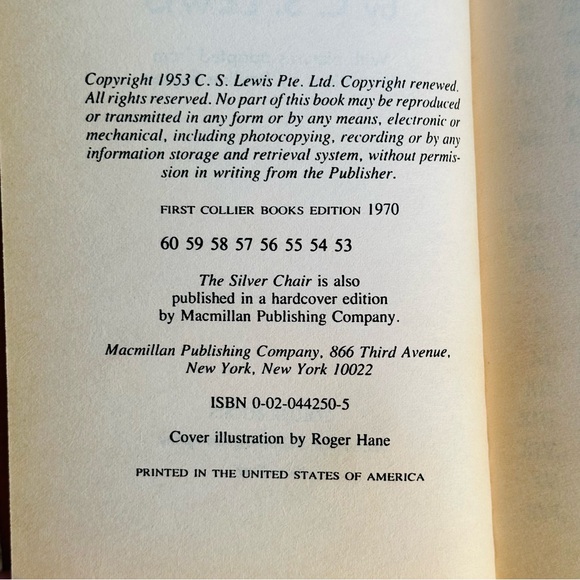 Copyright 1953 C. S. Lewis Pte. Ltd. Copyright renewed. All rights reserved. No part of this book may be reproduced or transmitted in any form or by any means, electronic or mechanical, including photocopying, recording or by any information storage and retrieval system, without permission in writing from the Publisher.

FIRST COLLIER BOOKS EDITION 1970

60 59 58 57 56 55 54 53

The Silver Chair is also published in a hardcover edition by Macmillan Publishing Company.

Macmillan Publishing Company, 866 Third Avenue, New York, New York 10022

ISBN 0-02-044250-5

Cover illustration by Roger Hane

PRINTED IN THE UNITED STATES OF AMERICA